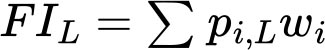 $FI_L = \sum p_{i,L} w_i$